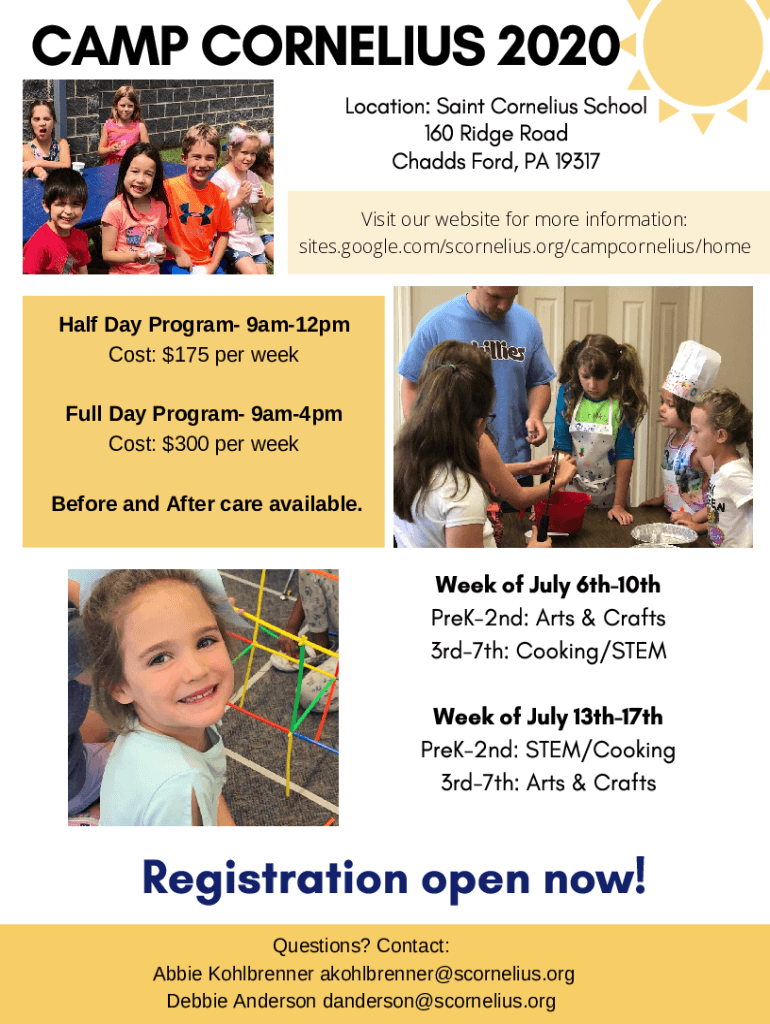 CAMP CORNELIUS 2020

Location: Saint Cornelius School
160 Ridge Road
Chadds Ford, PA 19317

Visit our website for more information:
sites.google.com/scornelius.org/campcornelius/home

Half Day Program- 9am-12pm
Cost: $175 per week

Full Day Program- 9am-4pm
Cost: $300 per week

Before and After care available.

Week of July 6th-10th
PreK-2nd: Arts & Crafts
3rd-7th: Cooking/STEM

Week of July 13th-17th
PreK-2nd: STEM/Cooking
3rd-7th: Arts & Crafts

Registration open now!

Questions? Contact:
Abbie Kohlbrenner akohlbrenner@scornelius.org
Debbie Anderson danderson@scornelius.org